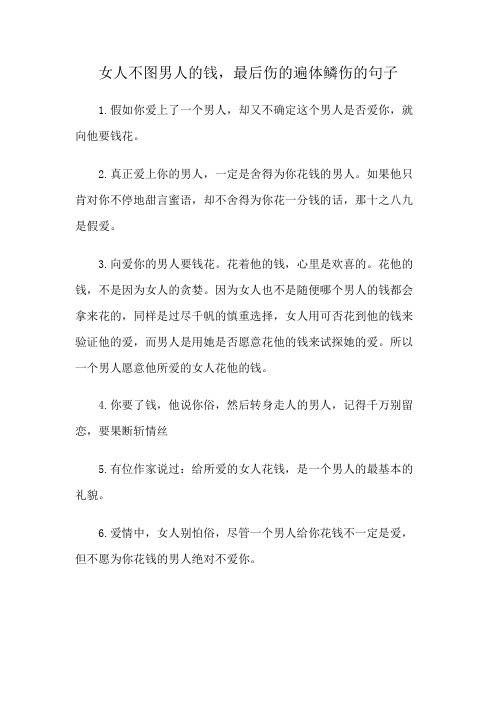 女人不图男人的钱，最后伤的遍体鳞伤的句子

1.假如你爱上了一个男人，却又不确定这个男人是否爱你，就向他要钱花。

2.真正爱上你的男人，一定是舍得为你花钱的男人。如果他只肯对你不停地甜言蜜语，却不舍得为你花一分钱的话，那十之八九是假爱。

3.向爱你的男人要钱花。花着他的钱，心里是欢喜的。花他的钱，不是因为女人的贪婪。因为女人也不是随便哪个男人的钱都会拿来花的，同样是过尽千帆的慎重选择，女人用可否花到他的钱来验证他的爱，而男人是用她是否愿意花他的钱来试探她的爱。所以一个男人愿意他所爱的女人花他的钱。

4.你要了钱，他说你俗，然后转身走人的男人，记得千万别留恋，要果断斩情丝

5.有位作家说过：给所爱的女人花钱，是一个男人的最基本的礼貌。

6.爱情中，女人别怕俗，尽管一个男人给你花钱不一定是爱，但不愿为你花钱的男人绝对不爱你。